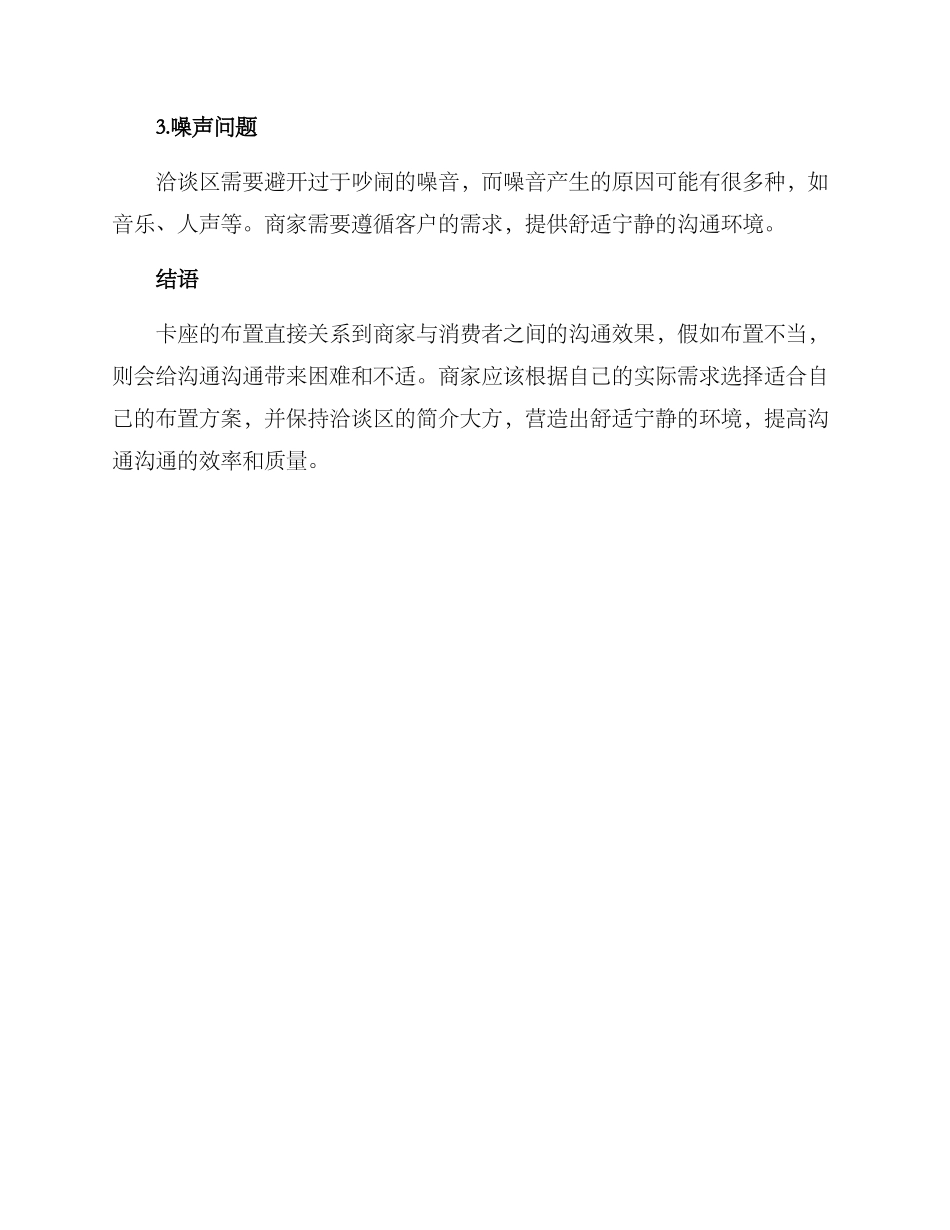 3.噪声问题

洽谈区需要避开过于吵闹的噪音，而噪音产生的原因可能有很多种，如音乐、人声等。商家需要遵循客户的需求，提供舒适宁静的沟通环境。

结语

卡座的布置直接关系到商家与消费者之间的沟通效果，假如布置不当，则会给沟通沟通带来困难和不适。商家应该根据自己的实际需求选择适合自己的布置方案，并保持洽谈区的简介大方，营造出舒适宁静的环境，提高沟通沟通的效率和质量。